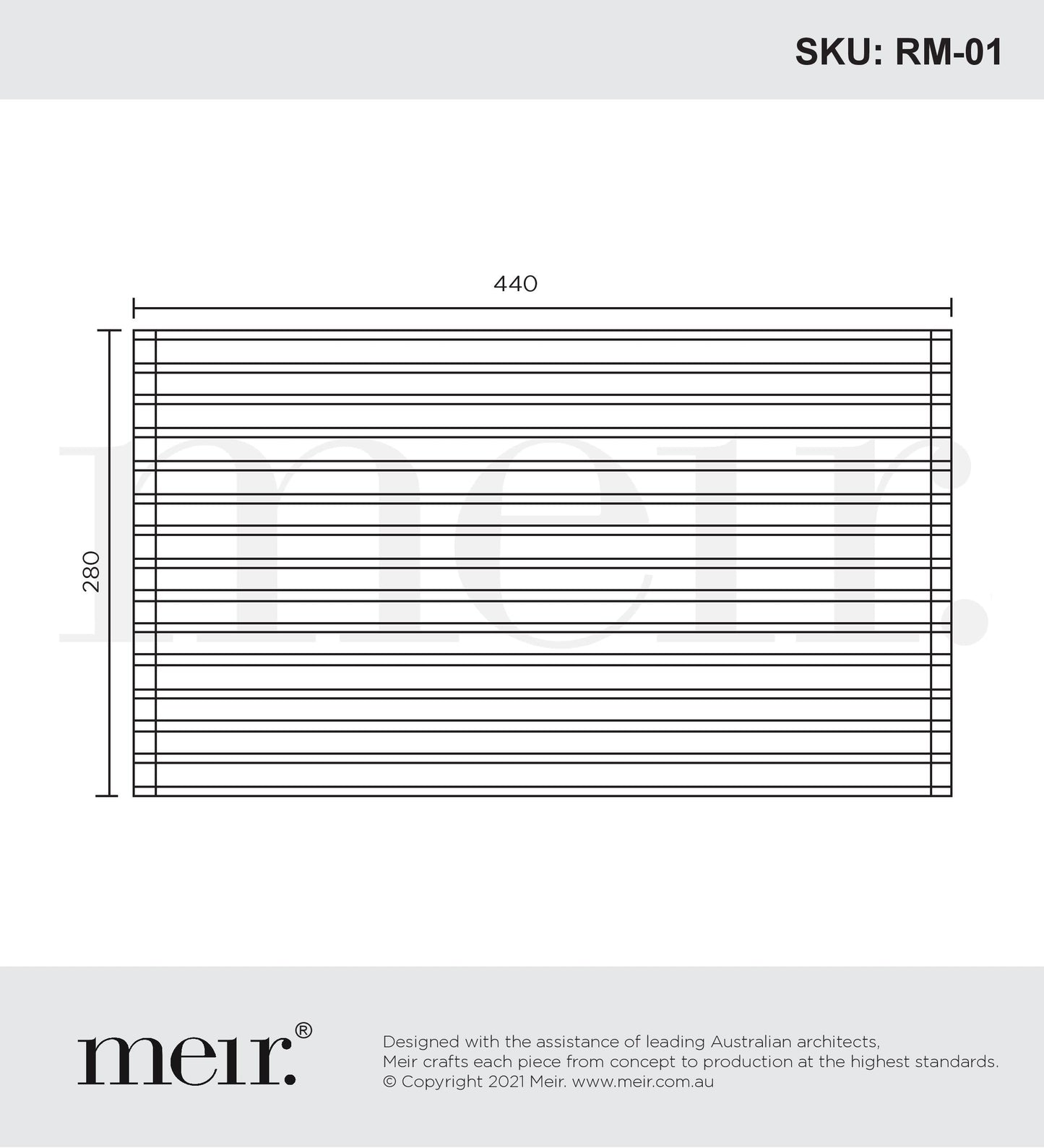 SKU: RM-01

440

280

meir.

meir.®

Designed with the assistance of leading Australian architects, Meir crafts each piece from concept to production at the highest standards. © Copyright 2021 Meir. www.meir.com.au